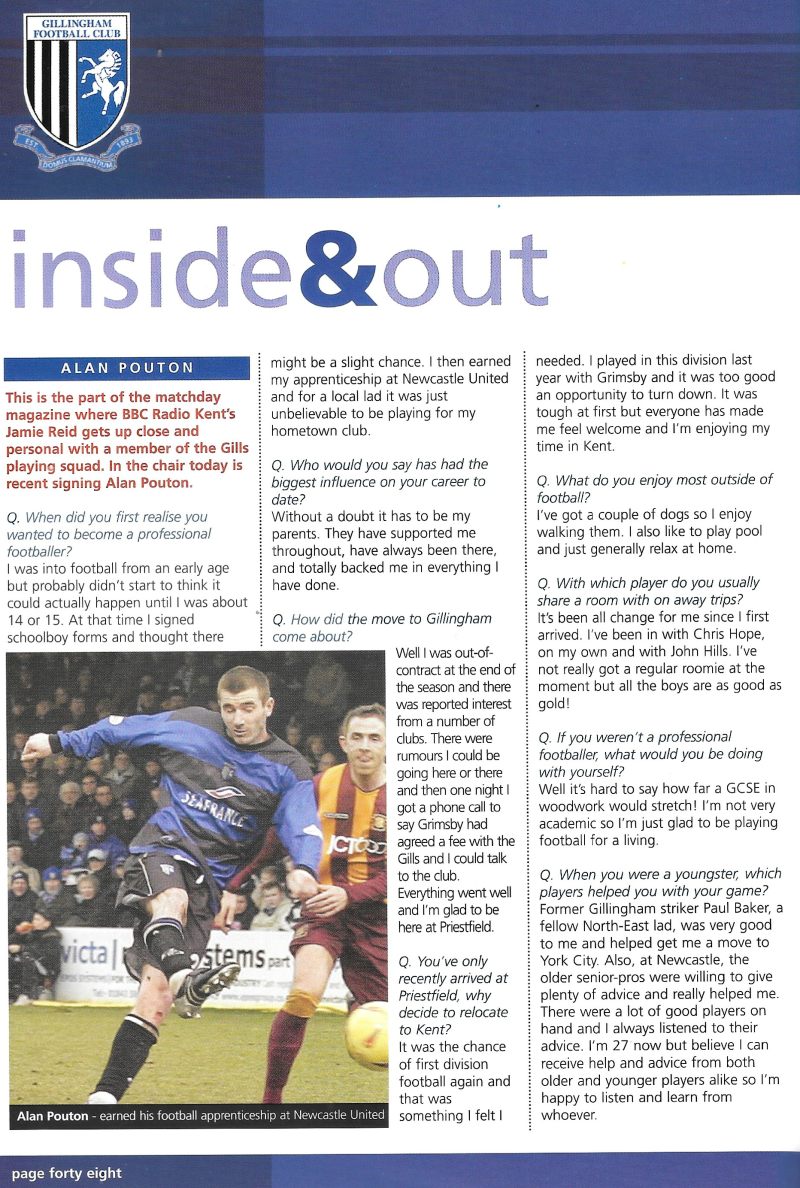 GILLINGHAM FOOTBALL CLUB
EST 1893
DOMUS CLAMANTIUM

inside&out

ALAN POUTON

This is the part of the matchday magazine where BBC Radio Kent's Jamie Reid gets up close and personal with a member of the Gills playing squad. In the chair today is recent signing Alan Pouton.

Q. When did you first realise you wanted to become a professional footballer?
I was into football from an early age but probably didn't start to think it could actually happen until I was about 14 or 15. At that time I signed schoolboy forms and thought there might be a slight chance. I then earned my apprenticeship at Newcastle United and for a local lad it was just unbelievable to be playing for my hometown club.

Q. Who would you say has had the biggest influence on your career to date?
Without a doubt it has to be my parents. They have supported me throughout, have always been there, and totally backed me in everything I have done.

Q. How did the move to Gillingham come about?
Well I was out-of-contract at the end of the season and there was reported interest from a number of clubs. There were rumours I could be going here or there and then one night I got a phone call to say Grimsby had agreed a fee with the Gills and I could talk to the club. Everything went well and I'm glad to be here at Priestfield.

Q. You've only recently arrived at Priestfield, why decide to relocate to Kent?
It was the chance of first division football again and that was something I felt I needed. I played in this division last year with Grimsby and it was too good an opportunity to turn down. It was tough at first but everyone has made me feel welcome and I'm enjoying my time in Kent.

Q. What do you enjoy most outside of football?
I've got a couple of dogs so I enjoy walking them. I also like to play pool and just generally relax at home.

Q. With which player do you usually share a room with on away trips?
It's been all change for me since I first arrived. I've been in with Chris Hope, on my own and with John Hills. I've not really got a regular roomie at the moment but all the boys are as good as gold!

Q. If you weren't a professional footballer, what would you be doing with yourself?
Well it's hard to say how far a GCSE in woodwork would stretch! I'm not very academic so I'm just glad to be playing football for a living.

Q. When you were a youngster, which players helped you with your game?
Former Gillingham striker Paul Baker, a fellow North-East lad, was very good to me and helped get me a move to York City. Also, at Newcastle, the older senior-pros were willing to give plenty of advice and really helped me. There were a lot of good players on hand and I always listened to their advice. I'm 27 now but believe I can receive help and advice from both older and younger players alike so I'm happy to listen and learn from whoever.

SEAFRANCE
JCT600
victa
stems

Alan Pouton - earned his football apprenticeship at Newcastle United

page forty eight